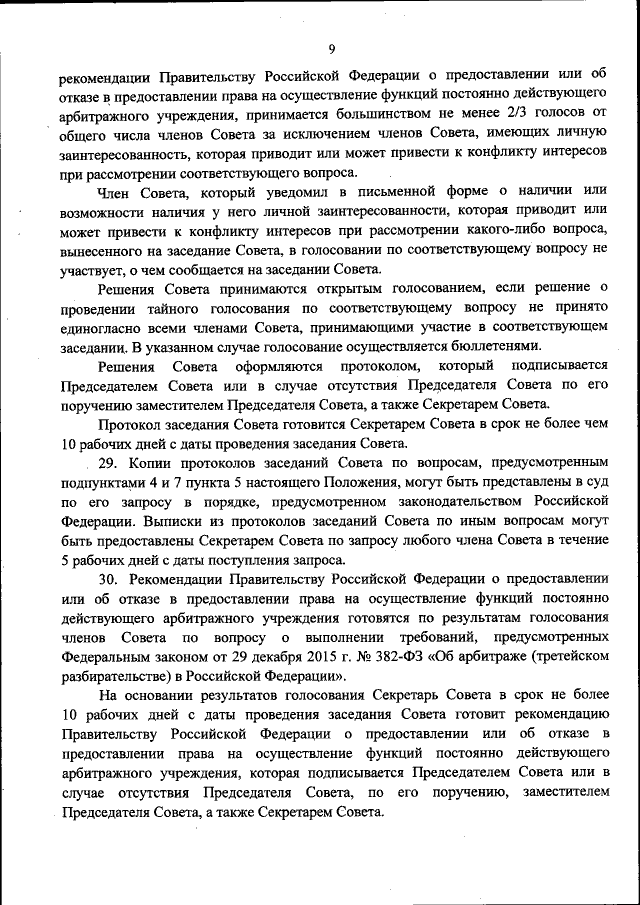 9

рекомендации Правительству Российской Федерации о предоставлении или об отказе в предоставлении права на осуществление функций постоянно действующего арбитражного учреждения, принимается большинством не менее 2/3 голосов от общего числа членов Совета за исключением членов Совета, имеющих личную заинтересованность, которая приводит или может привести к конфликту интересов при рассмотрении соответствующего вопроса.

Член Совета, который уведомил в письменной форме о наличии или возможности наличия у него личной заинтересованности, которая приводит или может привести к конфликту интересов при рассмотрении какого-либо вопроса, вынесенного на заседание Совета, в голосовании по соответствующему вопросу не участвует, о чем сообщается на заседании Совета.

Решения Совета принимаются открытым голосованием, если решение о проведении тайного голосования по соответствующему вопросу не принято единогласно всеми членами Совета, принимающими участие в соответствующем заседании. В указанном случае голосование осуществляется бюллетенями.

Решения Совета оформляются протоколом, который подписывается Председателем Совета или в случае отсутствия Председателя Совета по его поручению заместителем Председателя Совета, а также Секретарем Совета.

Протокол заседания Совета готовится Секретарем Совета в срок не более чем 10 рабочих дней с даты проведения заседания Совета.

29. Копии протоколов заседаний Совета по вопросам, предусмотренным подпунктами 4 и 7 пункта 5 настоящего Положения, могут быть представлены в суд по его запросу в порядке, предусмотренном законодательством Российской Федерации. Выписки из протоколов заседаний Совета по иным вопросам могут быть предоставлены Секретарем Совета по запросу любого члена Совета в течение 5 рабочих дней с даты поступления запроса.

30. Рекомендации Правительству Российской Федерации о предоставлении или об отказе в предоставлении права на осуществление функций постоянно действующего арбитражного учреждения готовятся по результатам голосования членов Совета по вопросу о выполнении требований, предусмотренных Федеральным законом от 29 декабря 2015 г. № 382-ФЗ «Об арбитраже (третейском разбирательстве) в Российской Федерации».

На основании результатов голосования Секретарь Совета в срок не более 10 рабочих дней с даты проведения заседания Совета готовит рекомендацию Правительству Российской Федерации о предоставлении или об отказе в предоставлении права на осуществление функций постоянно действующего арбитражного учреждения, которая подписывается Председателем Совета или в случае отсутствия Председателя Совета, по его поручению, заместителем Председателя Совета, а также Секретарем Совета.